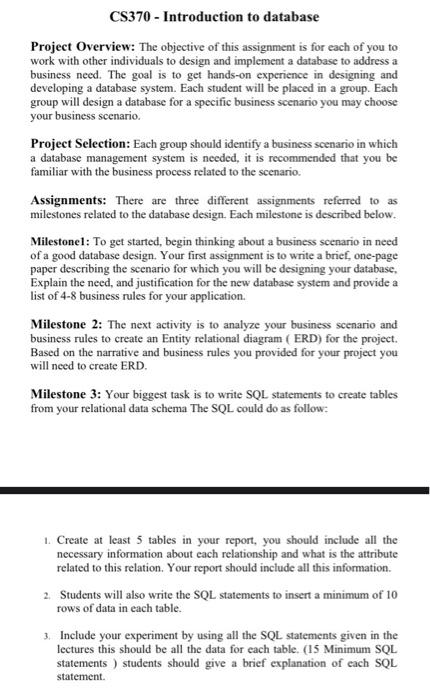 CS370 - Introduction to database

Project Overview: The objective of this assignment is for each of you to work with other individuals to design and implement a database to address a business need. The goal is to get hands-on experience in designing and developing a database system. Each student will be placed in a group. Each group will design a database for a specific business scenario you may choose your business scenario.

Project Selection: Each group should identify a business scenario in which a database management system is needed, it is recommended that you be familiar with the business process related to the scenario.

Assignments: There are three different assignments referred to as milestones related to the database design. Each milestone is described below.

Milestone1: To get started, begin thinking about a business scenario in need of a good database design. Your first assignment is to write a brief, one-page paper describing the scenario for which you will be designing your database, Explain the need, and justification for the new database system and provide a list of 4-8 business rules for your application.

Milestone 2: The next activity is to analyze your business scenario and business rules to create an Entity relational diagram ( ERD) for the project. Based on the narrative and business rules you provided for your project you will need to create ERD.

Milestone 3: Your biggest task is to write SQL statements to create tables from your relational data schema The SQL could do as follow:

1. Create at least 5 tables in your report, you should include all the necessary information about each relationship and what is the attribute related to this relation. Your report should include all this information.

2. Students will also write the SQL statements to insert a minimum of 10 rows of data in each table.

3. Include your experiment by using all the SQL statements given in the lectures this should be all the data for each table. (15 Minimum SQL statements ) students should give a brief explanation of each SQL statement.